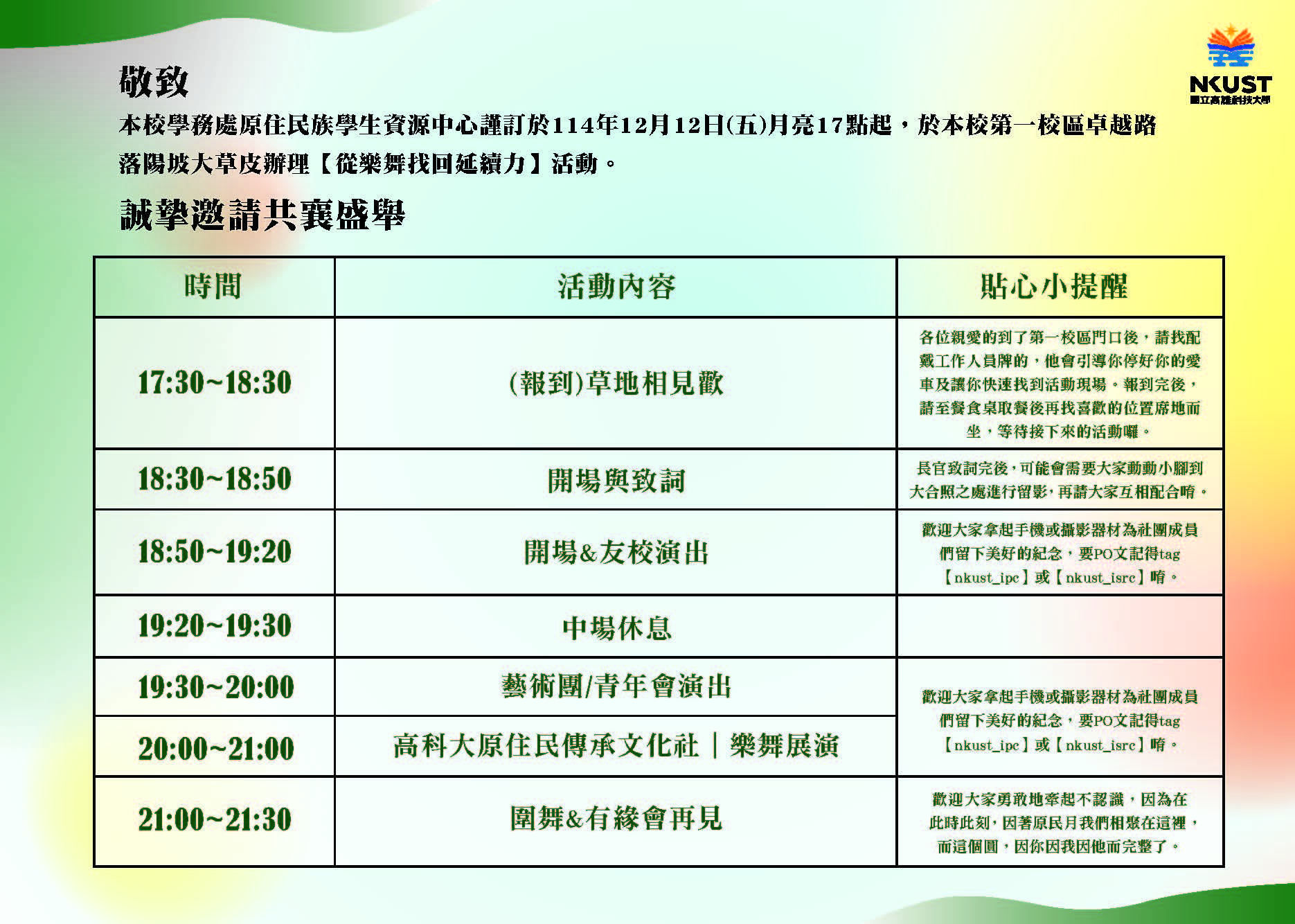 NKUST
國立高雄科技大學

敬致

本校學務處原住民族學生資源中心謹訂於114年12月12日(五)月亮17點起，於本校第一校區卓越路落陽坡大草皮辦理【從樂舞找回延續力】活動。

誠摯邀請共襄盛舉

| 時間 | 活動內容 | 貼心小提醒 |
|---|---|---|
| 17:30~18:30 | (報到)草地相見歡 | 各位親愛的到了第一校區門口後，請找配戴工作人員牌的，他會引導你停好你的愛車及讓你快速找到活動現場。報到完後，請至餐食桌取餐後再找喜歡的位置席地而坐，等待接下來的活動囉。 |
| 18:30~18:50 | 開場與致詞 | 長官致詞完後，可能會需要大家動動小腳到大合照之處進行留影，再請大家互相配合唷。 |
| 18:50~19:20 | 開場&友校演出 | 歡迎大家拿起手機或攝影器材為社團成員們留下美好的紀念，要PO文記得tag【nkust_ipc】或【nkust_isrc】唷。 |
| 19:20~19:30 | 中場休息 | |
| 19:30~20:00 | 藝術團/青年會演出 | 歡迎大家拿起手機或攝影器材為社團成員們留下美好的紀念，要PO文記得tag【nkust_ipc】或【nkust_isrc】唷。 |
| 20:00~21:00 | 高科大原住民傳承文化社｜樂舞展演 | |
| 21:00~21:30 | 圍舞&有緣會再見 | 歡迎大家勇敢地牽起不認識，因為在此時此刻，因著原民月我們相聚在這裡，而這個圓，因你因我因他而完整了。 |